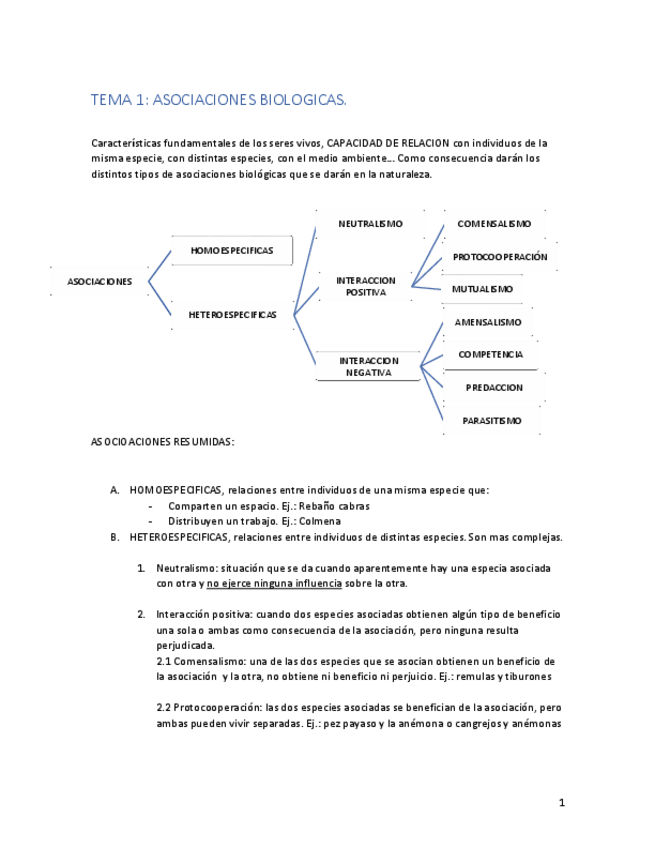 TEMA 1: ASOCIACIONES BIOLOGICAS.

Características fundamentales de los seres vivos, CAPACIDAD DE RELACION con individuos de la misma especie, con distintas especies, con el medio ambiente…. Como consecuencia darán los distintos tipos de asociaciones biológicas que se darán en la naturaleza.

ASOCIACIONES

HOMOESPECIFICAS

HETEROESPECIFICAS

NEUTRALISMO

INTERACCION POSITIVA

INTERACCION NEGATIVA

COMENSALISMO

PROTOCOOPERACIÓN

MUTUALISMO

AMENSALISMO

COMPETENCIA

PREDACCION

PARASITISMO

ASOCIOACIONES RESUMIDAS:

A. HOMOESPECIFICAS, relaciones entre individuos de una misma especie que:
- Comparten un espacio. Ej.: Rebaño cabras
- Distribuyen un trabajo. Ej.: Colmena

B. HETEROESPECIFICAS, relaciones entre individuos de distintas especies. Son mas complejas.

1. Neutralismo: situación que se da cuando aparentemente hay una especia asociada con otra y no ejerce ninguna influencia sobre la otra.

2. Interacción positiva: cuando dos especies asociadas obtienen algún tipo de beneficio una sola o ambas como consecuencia de la asociación, pero ninguna resulta perjudicada.
2.1 Comensalismo: una de las dos especies que se asocian obtienen un beneficio de la asociación y la otra, no obtiene ni beneficio ni perjuicio. Ej.: remulas y tiburones

2.2 Protocooperación: las dos especies asociadas se benefician de la asociación, pero ambas pueden vivir separadas. Ej.: pez payaso y la anémona o cangrejos y anémonas

1